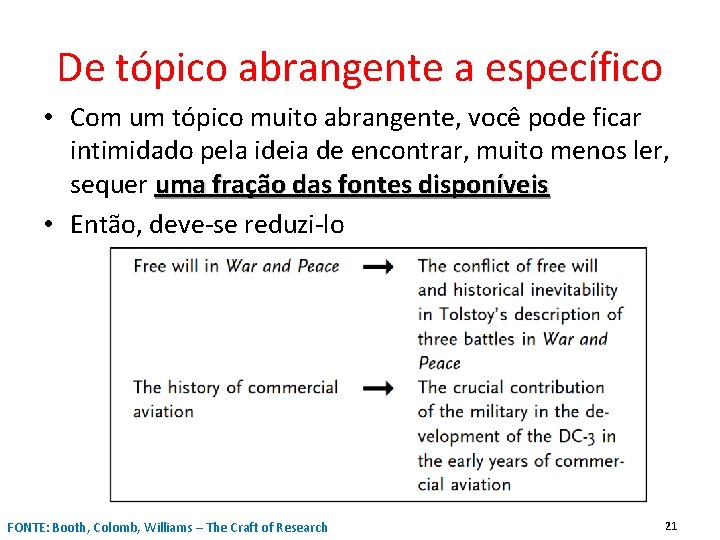 De tópico abrangente a específico

• Com um tópico muito abrangente, você pode ficar intimidado pela ideia de encontrar, muito menos ler, sequer uma fração das fontes disponíveis

• Então, deve-se reduzi-lo

Free will in War and Peace → The conflict of free will and historical inevitability in Tolstoy's description of three battles in War and Peace

The history of commercial aviation → The crucial contribution of the military in the development of the DC-3 in the early years of commercial aviation

FONTE: Booth, Colomb, Williams – The Craft of Research

21